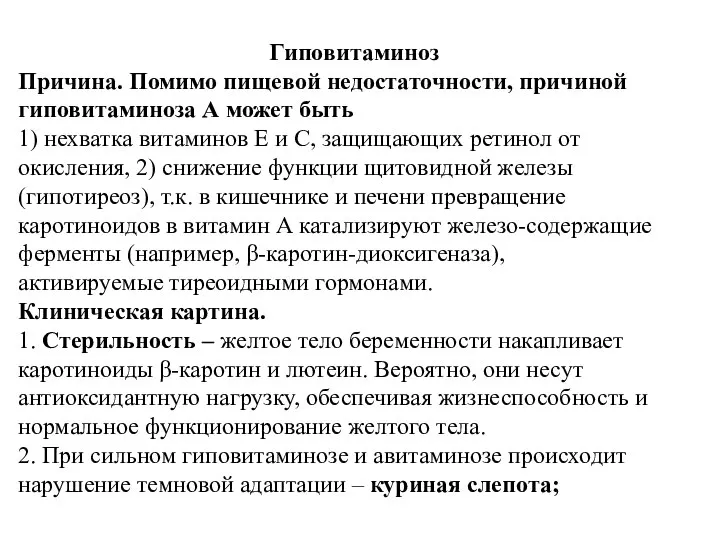 Гиповитаминоз

Причина. Помимо пищевой недостаточности, причиной гиповитаминоза А может быть
1) нехватка витаминов Е и С, защищающих ретинол от окисления, 2) снижение функции щитовидной железы (гипотиреоз), т.к. в кишечнике и печени превращение каротиноидов в витамин А катализируют железо-содержащие ферменты (например, β-каротин-диоксигеназа), активируемые тиреоидными гормонами.

Клиническая картина.
1. Стерильность – желтое тело беременности накапливает каротиноиды β-каротин и лютеин. Вероятно, они несут антиоксидантную нагрузку, обеспечивая жизнеспособность и нормальное функционирование желтого тела.
2. При сильном гиповитаминозе и авитаминозе происходит нарушение темновой адаптации – куриная слепота;